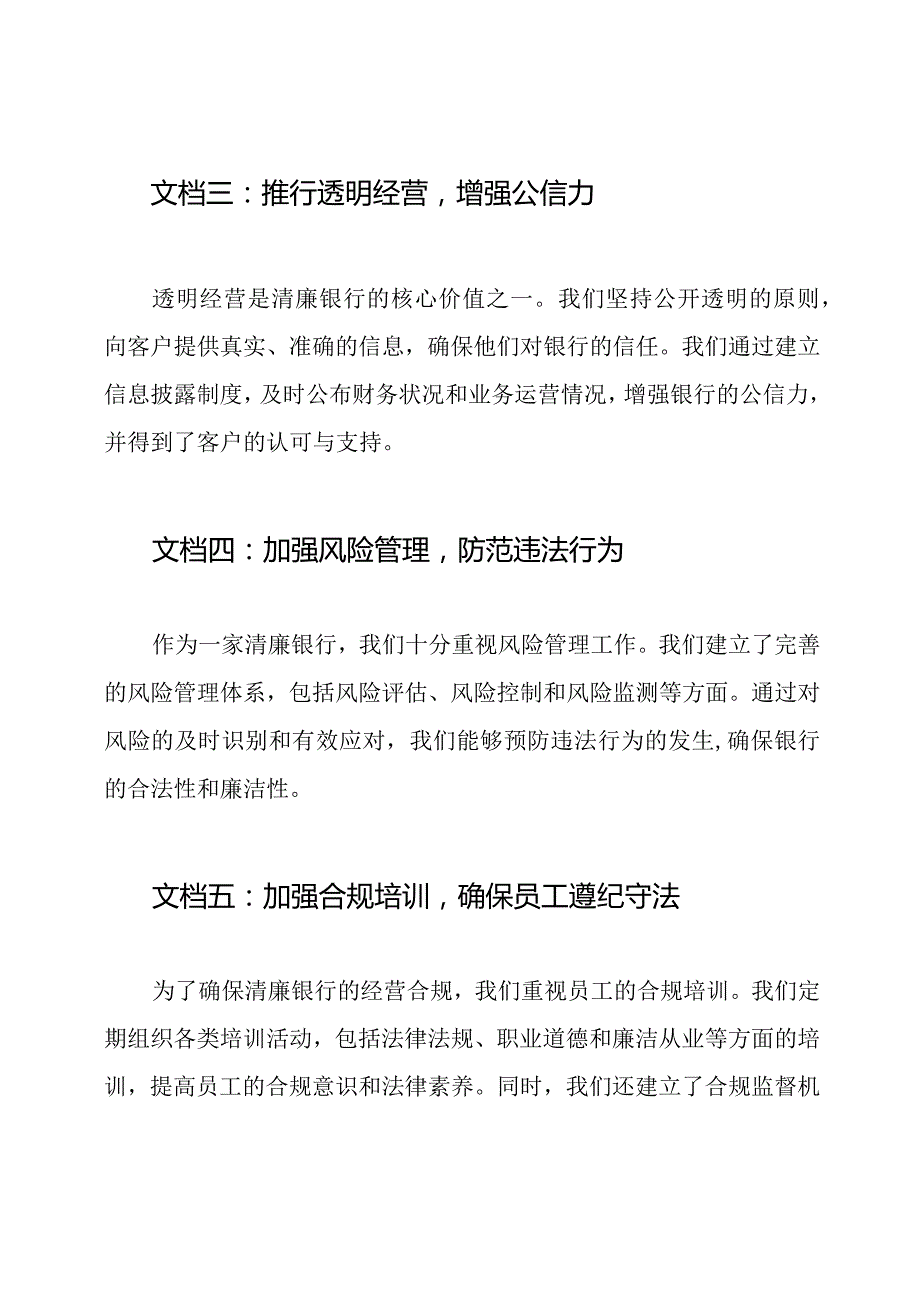 文档三：推行透明经营，增强公信力

透明经营是清廉银行的核心价值之一。我们坚持公开透明的原则，向客户提供真实、准确的信息，确保他们对银行的信任。我们通过建立信息披露制度，及时公布财务状况和业务运营情况，增强银行的公信力，并得到了客户的认可与支持。

文档四：加强风险管理，防范违法行为

作为一家清廉银行，我们十分重视风险管理工作。我们建立了完善的风险管理体系，包括风险评估、风险控制和风险监测等方面。通过对风险的及时识别和有效应对，我们能够预防违法行为的发生，确保银行的合法性和廉洁性。

文档五：加强合规培训，确保员工遵纪守法

为了确保清廉银行的经营合规，我们重视员工的合规培训。我们定期组织各类培训活动，包括法律法规、职业道德和廉洁从业等方面的培训，提高员工的合规意识和法律素养。同时，我们还建立了合规监督机